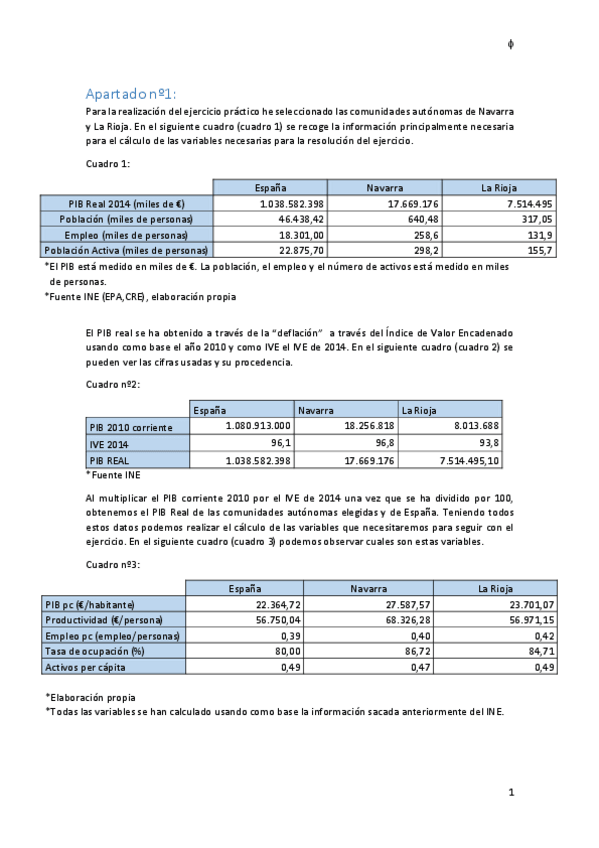 ϕ

Apartado nº1:

Para la realización del ejercicio práctico he seleccionado las comunidades autónomas de Navarra y La Rioja. En el siguiente cuadro (cuadro 1) se recoge la información principalmente necesaria para el cálculo de las variables necesarias para la resolución del ejercicio.

Cuadro 1:

| | España | Navarra | La Rioja |
|---|---|---|---|
| PIB Real 2014 (miles de €) | 1.038.582.398 | 17.669.176 | 7.514.495 |
| Población (miles de personas) | 46.438,42 | 640,48 | 317,05 |
| Empleo (miles de personas) | 18.301,00 | 258,6 | 131,9 |
| Población Activa (miles de personas) | 22.875,70 | 298,2 | 155,7 |

*El PIB está medido en miles de €. La población, el empleo y el número de activos está medido en miles de personas.
*Fuente INE (EPA,CRE), elaboración propia

El PIB real se ha obtenido a través de la "deflación" a través del Índice de Valor Encadenado usando como base el año 2010 y como IVE el IVE de 2014. En el siguiente cuadro (cuadro 2) se pueden ver las cifras usadas y su procedencia.

Cuadro nº2:

| | España | Navarra | La Rioja |
|---|---|---|---|
| PIB 2010 corriente | 1.080.913.000 | 18.256.818 | 8.013.688 |
| IVE 2014 | 96,1 | 96,8 | 93,8 |
| PIB REAL | 1.038.582.398 | 17.669.176 | 7.514.495,10 |

*Fuente INE

Al multiplicar el PIB corriente 2010 por el IVE de 2014 una vez que se ha dividido por 100, obtenemos el PIB Real de las comunidades autónomas elegidas y de España. Teniendo todos estos datos podemos realizar el cálculo de las variables que necesitaremos para seguir con el ejercicio. En el siguiente cuadro (cuadro 3) podemos observar cuales son estas variables.

Cuadro nº3:

| | España | Navarra | La Rioja |
|---|---|---|---|
| PIB pc (€/habitante) | 22.364,72 | 27.587,57 | 23.701,07 |
| Productividad (€/persona) | 56.750,04 | 68.326,28 | 56.971,15 |
| Empleo pc (empleo/personas) | 0,39 | 0,40 | 0,42 |
| Tasa de ocupación (%) | 80,00 | 86,72 | 84,71 |
| Activos per cápita | 0,49 | 0,47 | 0,49 |

*Elaboración propia
*Todas las variables se han calculado usando como base la información sacada anteriormente del INE.

1